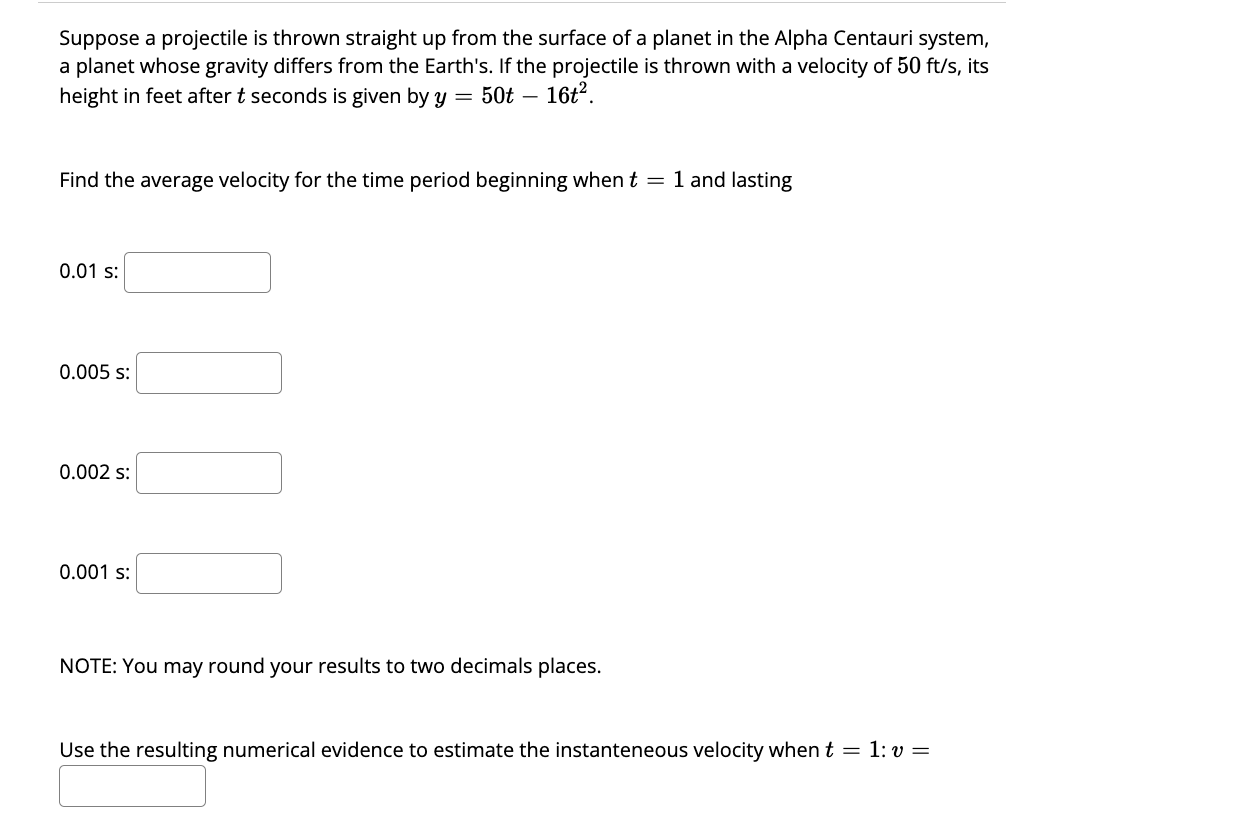 Suppose a projectile is thrown straight up from the surface of a planet in the Alpha Centauri system, a planet whose gravity differs from the Earth's. If the projectile is thrown with a velocity of $50$ ft/s, its height in feet after $t$ seconds is given by $y = 50t - 16t^2$.

Find the average velocity for the time period beginning when $t = 1$ and lasting

0.01 s:

0.005 s:

0.002 s:

0.001 s:

NOTE: You may round your results to two decimals places.

Use the resulting numerical evidence to estimate the instanteneous velocity when $t = 1$: $v =$